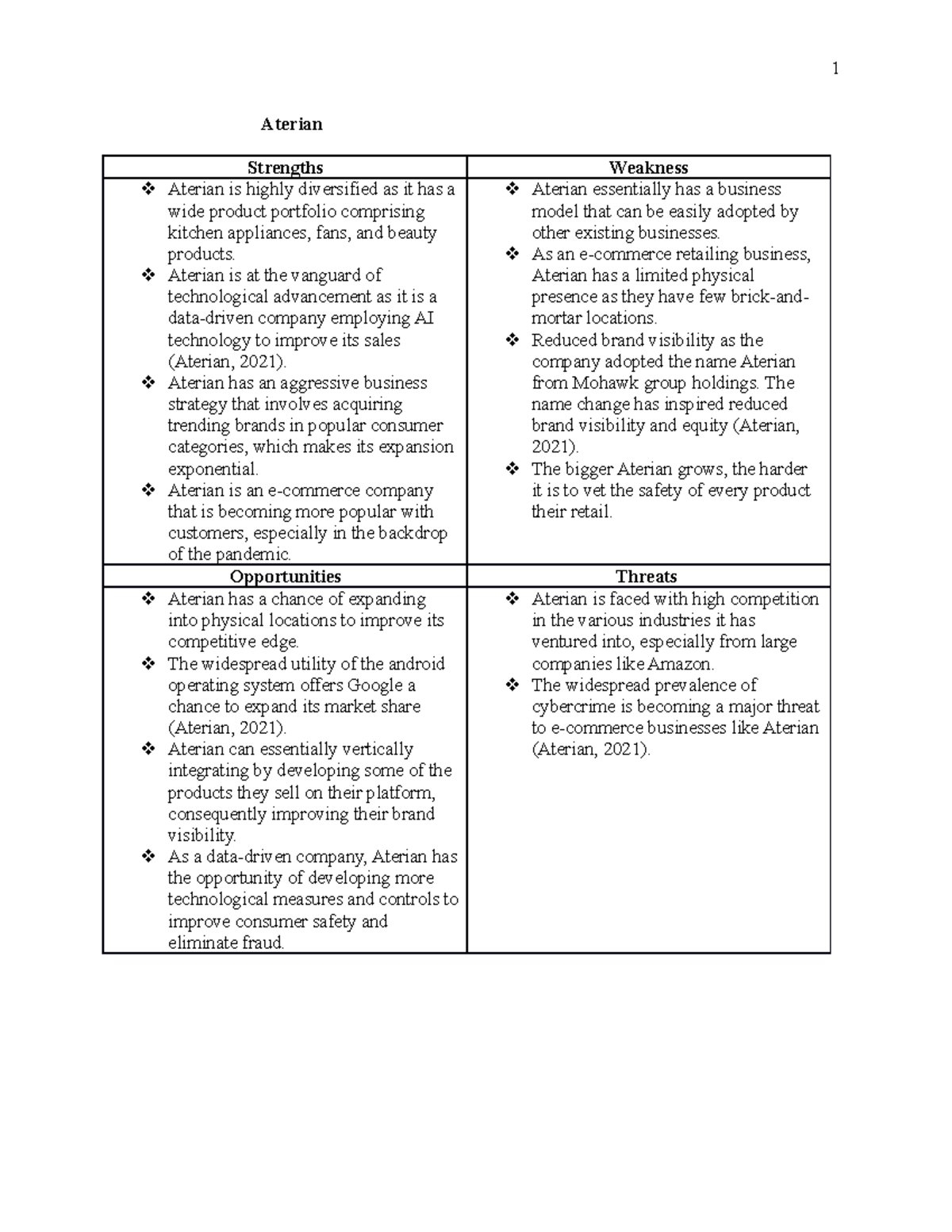 1

Aterian

| Strengths | Weakness |
|---|---|
| ❖ Aterian is highly diversified as it has a wide product portfolio comprising kitchen appliances, fans, and beauty products. ❖ Aterian is at the vanguard of technological advancement as it is a data-driven company employing AI technology to improve its sales (Aterian, 2021). ❖ Aterian has an aggressive business strategy that involves acquiring trending brands in popular consumer categories, which makes its expansion exponential. ❖ Aterian is an e-commerce company that is becoming more popular with customers, especially in the backdrop of the pandemic. | ❖ Aterian essentially has a business model that can be easily adopted by other existing businesses. ❖ As an e-commerce retailing business, Aterian has a limited physical presence as they have few brick-and-mortar locations. ❖ Reduced brand visibility as the company adopted the name Aterian from Mohawk group holdings. The name change has inspired reduced brand visibility and equity (Aterian, 2021). ❖ The bigger Aterian grows, the harder it is to vet the safety of every product their retail. |
| **Opportunities** | **Threats** |
| ❖ Aterian has a chance of expanding into physical locations to improve its competitive edge. ❖ The widespread utility of the android operating system offers Google a chance to expand its market share (Aterian, 2021). ❖ Aterian can essentially vertically integrating by developing some of the products they sell on their platform, consequently improving their brand visibility. ❖ As a data-driven company, Aterian has the opportunity of developing more technological measures and controls to improve consumer safety and eliminate fraud. | ❖ Aterian is faced with high competition in the various industries it has ventured into, especially from large companies like Amazon. ❖ The widespread prevalence of cybercrime is becoming a major threat to e-commerce businesses like Aterian (Aterian, 2021). |